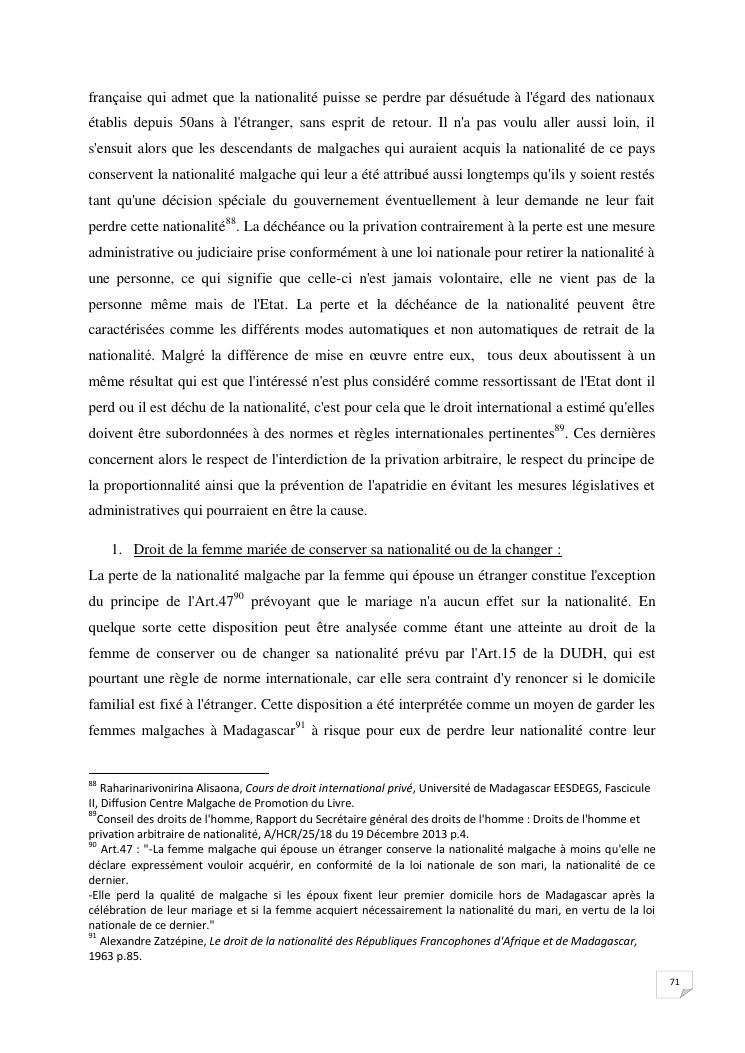 française qui admet que la nationalité puisse se perdre par désuétude à l'égard des nationaux établis depuis 50ans à l'étranger, sans esprit de retour. Il n'a pas voulu aller aussi loin, il s'ensuit alors que les descendants de malgaches qui auraient acquis la nationalité de ce pays conservent la nationalité malgache qui leur a été attribué aussi longtemps qu'ils y soient restés tant qu'une décision spéciale du gouvernement éventuellement à leur demande ne leur fait perdre cette nationalité$^{88}$. La déchéance ou la privation contrairement à la perte est une mesure administrative ou judiciaire prise conformément à une loi nationale pour retirer la nationalité à une personne, ce qui signifie que celle-ci n'est jamais volontaire, elle ne vient pas de la personne même mais de l'Etat. La perte et la déchéance de la nationalité peuvent être caractérisées comme les différents modes automatiques et non automatiques de retrait de la nationalité. Malgré la différence de mise en œuvre entre eux, tous deux aboutissent à un même résultat qui est que l'intéressé n'est plus considéré comme ressortissant de l'Etat dont il perd ou il est déchu de la nationalité, c'est pour cela que le droit international a estimé qu'elles doivent être subordonnées à des normes et règles internationales pertinentes$^{89}$. Ces dernières concernent alors le respect de l'interdiction de la privation arbitraire, le respect du principe de la proportionnalité ainsi que la prévention de l'apatridie en évitant les mesures législatives et administratives qui pourraient en être la cause.

1. Droit de la femme mariée de conserver sa nationalité ou de la changer :

La perte de la nationalité malgache par la femme qui épouse un étranger constitue l'exception du principe de l'Art.47$^{90}$ prévoyant que le mariage n'a aucun effet sur la nationalité. En quelque sorte cette disposition peut être analysée comme étant une atteinte au droit de la femme de conserver ou de changer sa nationalité prévu par l'Art.15 de la DUDH, qui est pourtant une règle de norme internationale, car elle sera contraint d'y renoncer si le domicile familial est fixé à l'étranger. Cette disposition a été interprétée comme un moyen de garder les femmes malgaches à Madagascar$^{91}$ à risque pour eux de perdre leur nationalité contre leur

$^{88}$ Raharinarivonirina Alisaona, Cours de droit international privé, Université de Madagascar EESDEGS, Fascicule II, Diffusion Centre Malgache de Promotion du Livre.
$^{89}$Conseil des droits de l'homme, Rapport du Secrétaire général des droits de l'homme : Droits de l'homme et privation arbitraire de nationalité, A/HCR/25/18 du 19 Décembre 2013 p.4.
$^{90}$ Art.47 : "-La femme malgache qui épouse un étranger conserve la nationalité malgache à moins qu'elle ne déclare expressément vouloir acquérir, en conformité de la loi nationale de son mari, la nationalité de ce dernier.
-Elle perd la qualité de malgache si les époux fixent leur premier domicile hors de Madagascar après la célébration de leur mariage et si la femme acquiert nécessairement la nationalité du mari, en vertu de la loi nationale de ce dernier."
$^{91}$ Alexandre Zatzépine, Le droit de la nationalité des Républiques Francophones d'Afrique et de Madagascar, 1963 p.85.

71